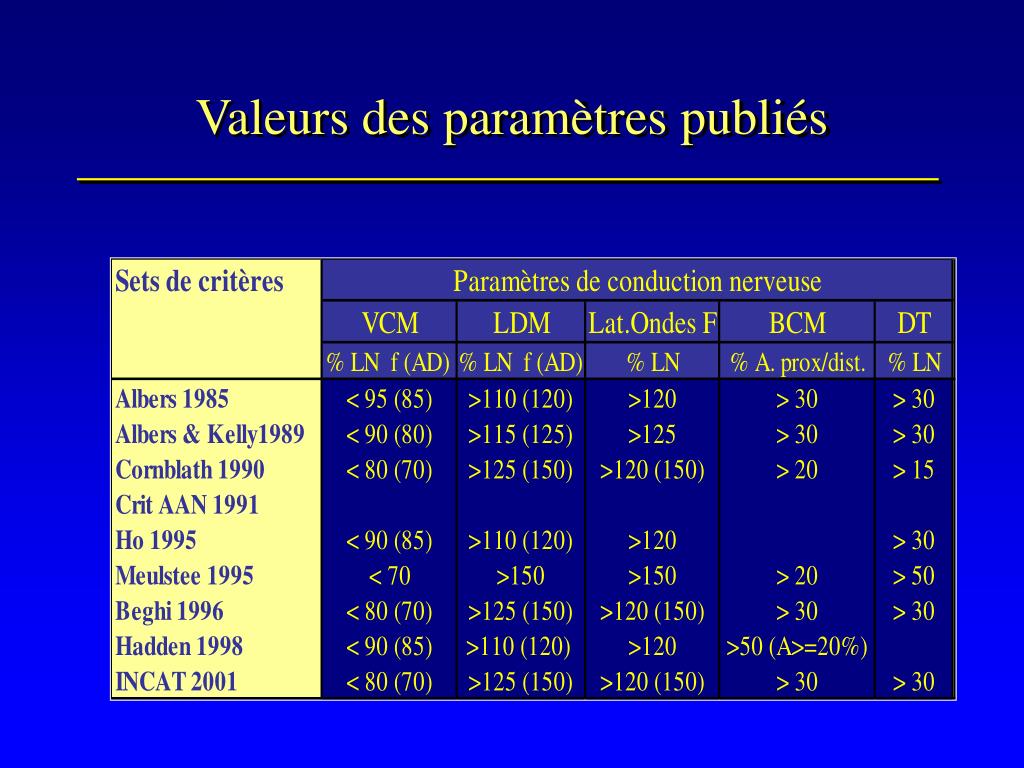 Valeurs des paramètres publiés

| Sets de critères | Paramètres de conduction nerveuse | | | | |
|---|---|---|---|---|---|
| | VCM | LDM | Lat.Ondes F | BCM | DT |
| | % LN f (AD) | % LN f (AD) | % LN | % A. prox/dist. | % LN |
| Albers 1985 | < 95 (85) | >110 (120) | >120 | > 30 | > 30 |
| Albers & Kelly1989 | < 90 (80) | >115 (125) | >125 | > 30 | > 30 |
| Cornblath 1990 | < 80 (70) | >125 (150) | >120 (150) | > 20 | > 15 |
| Crit AAN 1991 | | | | | |
| Ho 1995 | < 90 (85) | >110 (120) | >120 | | > 30 |
| Meulstee 1995 | < 70 | >150 | >150 | > 20 | > 50 |
| Beghi 1996 | < 80 (70) | >125 (150) | >120 (150) | > 30 | > 30 |
| Hadden 1998 | < 90 (85) | >110 (120) | >120 | >50 (A>=20%) | |
| INCAT 2001 | < 80 (70) | >125 (150) | >120 (150) | > 30 | > 30 |